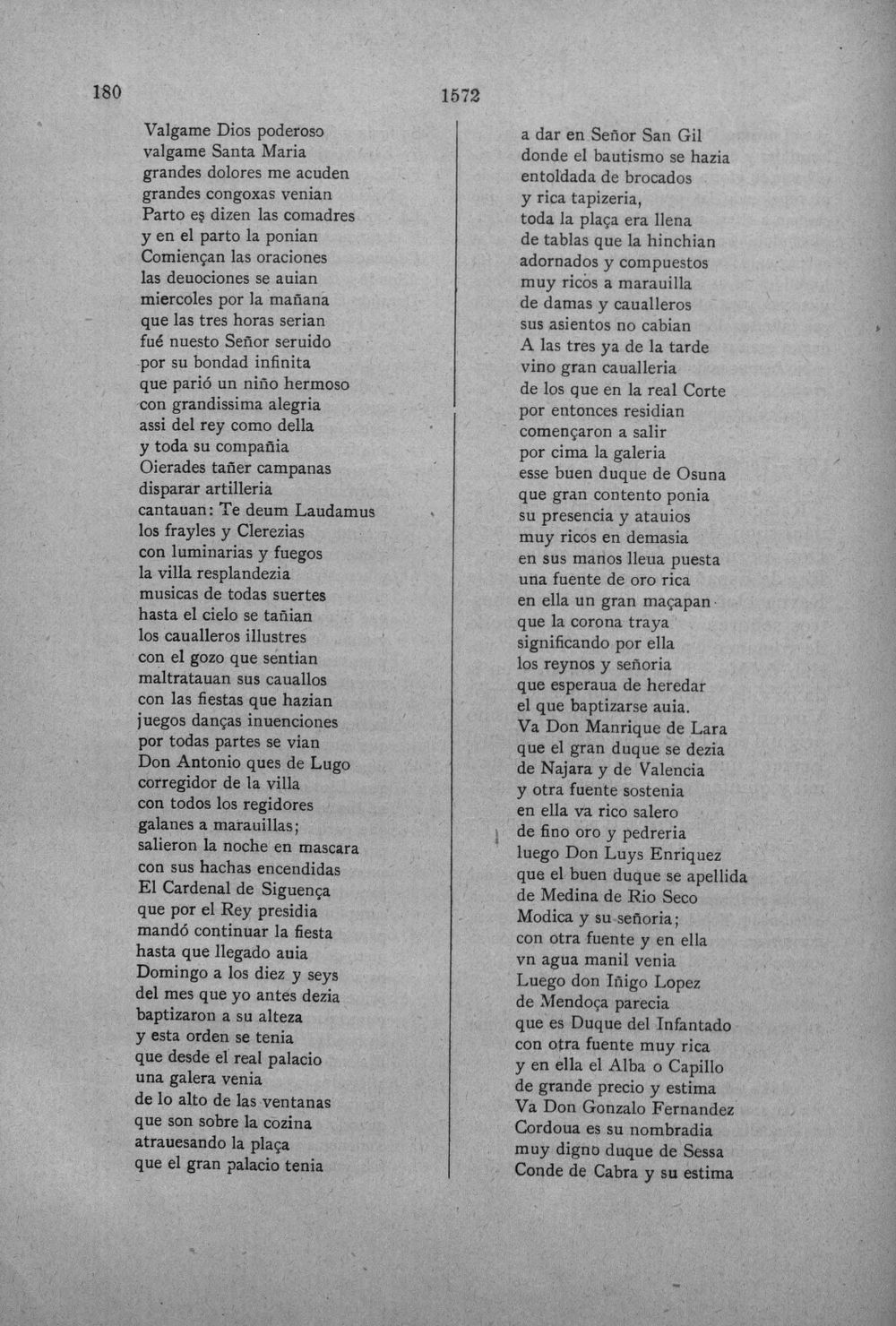 180

1572

Valgame Dios poderoso
valgame Santa Maria
grandes dolores me acuden
grandes congoxas venian
Parto eş dizen las comadres
y en el parto la ponian
Comiençan las oraciones
las deuociones se auian
miercoles por la mañana
que las tres horas serian
fué nuesto Señor seruido
por su bondad infinita
que parió un niño hermoso
con grandissima alegria
assi del rey como della
y toda su compañia
Oierades tañer campanas
disparar artilleria
cantauan: Te deum Laudamus
los frayles y Clerezias
con luminarias y fuegos
la villa resplandezia
musicas de todas suertes
hasta el cielo se tañian
los caualleros illustres
con el gozo que sentian
maltratauan sus cauallos
con las fiestas que hazian
juegos danças inuenciones
por todas partes se vian
Don Antonio ques de Lugo
corregidor de la villa
con todos los regidores
galanes a marauillas;
salieron la noche en mascara
con sus hachas encendidas
El Cardenal de Siguença
que por el Rey presidia
mandó continuar la fiesta
hasta que llegado auia
Domingo a los diez y seys
del mes que yo antes dezia
baptizaron a su alteza
y esta orden se tenia
que desde el real palacio
una galera venia
de lo alto de las ventanas
que son sobre la cozina
atrauesando la plaça
que el gran palacio tenia

a dar en Señor San Gil
donde el bautismo se hazia
entoldada de brocados
y rica tapizeria,
toda la plaça era llena
de tablas que la hinchian
adornados y compuestos
muy ricos a marauilla
de damas y caualleros
sus asientos no cabian
A las tres ya de la tarde
vino gran caualleria
de los que en la real Corte
por entonces residian
començaron a salir
por cima la galeria
esse buen duque de Osuna
que gran contento ponia
su presencia y atauios
muy ricos en demasia
en sus manos lleua puesta
una fuente de oro rica
en ella un gran maçapan
que la corona traya
significando por ella
los reynos y señoria
que esperaua de heredar
el que baptizarse auia.
Va Don Manrique de Lara
que el gran duque se dezia
de Najara y de Valencia
y otra fuente sostenia
en ella va rico salero
de fino oro y pedreria
luego Don Luys Enriquez
que el buen duque se apellida
de Medina de Rio Seco
Modica y su señoria;
con otra fuente y en ella
vn agua manil venia
Luego don Iñigo Lopez
de Mendoça parecia
que es Duque del Infantado
con otra fuente muy rica
y en ella el Alba o Capillo
de grande precio y estima
Va Don Gonzalo Fernandez
Cordoua es su nombradia
muy digno duque de Sessa
Conde de Cabra y su estima